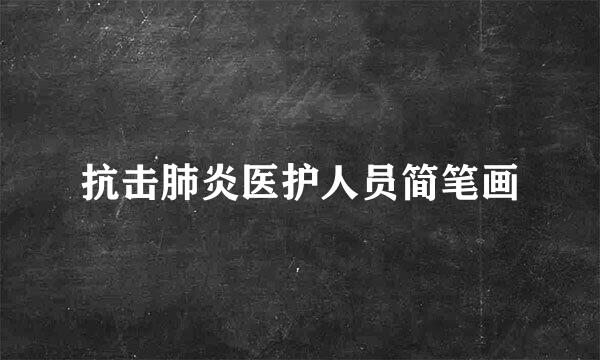 抗击肺炎医护人员简笔画